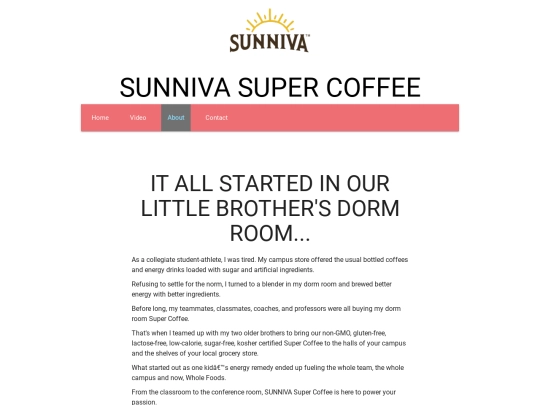 SUNNIVA™

SUNNIVA SUPER COFFEE

Home Video About Contact

IT ALL STARTED IN OUR LITTLE BROTHER'S DORM ROOM...

As a collegiate student-athlete, I was tired. My campus store offered the usual bottled coffees and energy drinks loaded with sugar and artificial ingredients.

Refusing to settle for the norm, I turned to a blender in my dorm room and brewed better energy with better ingredients.

Before long, my teammates, classmates, coaches, and professors were all buying my dorm room Super Coffee.

That's when I teamed up with my two older brothers to bring our non-GMO, gluten-free, lactose-free, low-calorie, sugar-free, kosher certified Super Coffee to the halls of your campus and the shelves of your local grocery store.

What started out as one kidâ€™s energy remedy ended up fueling the whole team, the whole campus and now, Whole Foods.

From the classroom to the conference room, SUNNIVA Super Coffee is here to power your passion.